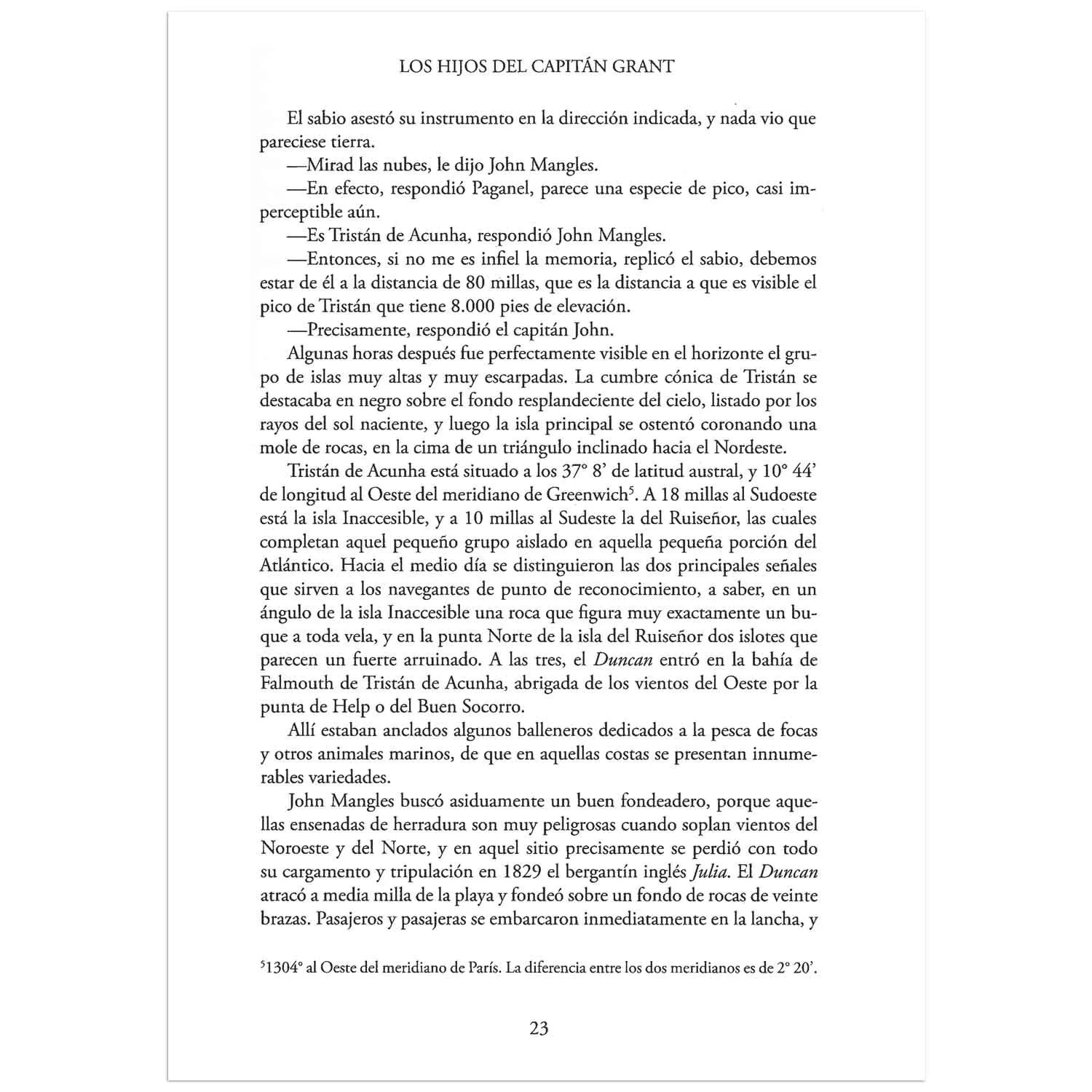 LOS HIJOS DEL CAPITÁN GRANT

El sabio asestó su instrumento en la dirección indicada, y nada vio que pareciese tierra.

—Mirad las nubes, le dijo John Mangles.

—En efecto, respondió Paganel, parece una especie de pico, casi imperceptible aún.

—Es Tristán de Acunha, respondió John Mangles.

—Entonces, si no me es infiel la memoria, replicó el sabio, debemos estar de él a la distancia de 80 millas, que es la distancia a que es visible el pico de Tristán que tiene 8.000 pies de elevación.

—Precisamente, respondió el capitán John.

Algunas horas después fue perfectamente visible en el horizonte el grupo de islas muy altas y muy escarpadas. La cumbre cónica de Tristán se destacaba en negro sobre el fondo resplandeciente del cielo, listado por los rayos del sol naciente, y luego la isla principal se ostentó coronando una mole de rocas, en la cima de un triángulo inclinado hacia el Nordeste.

Tristán de Acunha está situado a los 37° 8' de latitud austral, y 10° 44' de longitud al Oeste del meridiano de Greenwich$^5$. A 18 millas al Sudoeste está la isla Inaccesible, y a 10 millas al Sudeste la del Ruiseñor, las cuales completan aquel pequeño grupo aislado en aquella pequeña porción del Atlántico. Hacia el medio día se distinguieron las dos principales señales que sirven a los navegantes de punto de reconocimiento, a saber, en un ángulo de la isla Inaccesible una roca que figura muy exactamente un buque a toda vela, y en la punta Norte de la isla del Ruiseñor dos islotes que parecen un fuerte arruinado. A las tres, el Duncan entró en la bahía de Falmouth de Tristán de Acunha, abrigada de los vientos del Oeste por la punta de Help o del Buen Socorro.

Allí estaban anclados algunos balleneros dedicados a la pesca de focas y otros animales marinos, de que en aquellas costas se presentan innumerables variedades.

John Mangles buscó asiduamente un buen fondeadero, porque aquellas ensenadas de herradura son muy peligrosas cuando soplan vientos del Noroeste y del Norte, y en aquel sitio precisamente se perdió con todo su cargamento y tripulación en 1829 el bergantín inglés Julia. El Duncan atracó a media milla de la playa y fondeó sobre un fondo de rocas de veinte brazas. Pasajeros y pasajeras se embarcaron inmediatamente en la lancha, y

$^5$1304° al Oeste del meridiano de París. La diferencia entre los dos meridianos es de 2° 20'.

23